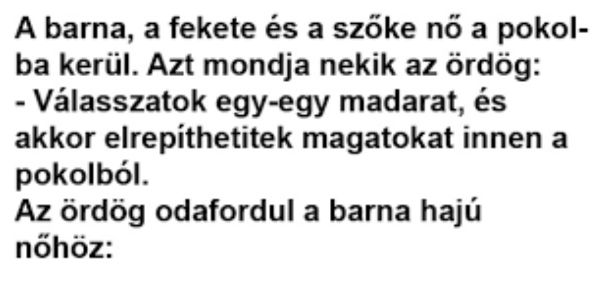 A barna, a fekete és a szőke nő a pokolba kerül. Azt mondja nekik az ördög:
- Válasszatok egy-egy madarat, és akkor elrepíthetitek magatokat innen a pokolból.
Az ördög odafordul a barna hajú nőhöz: